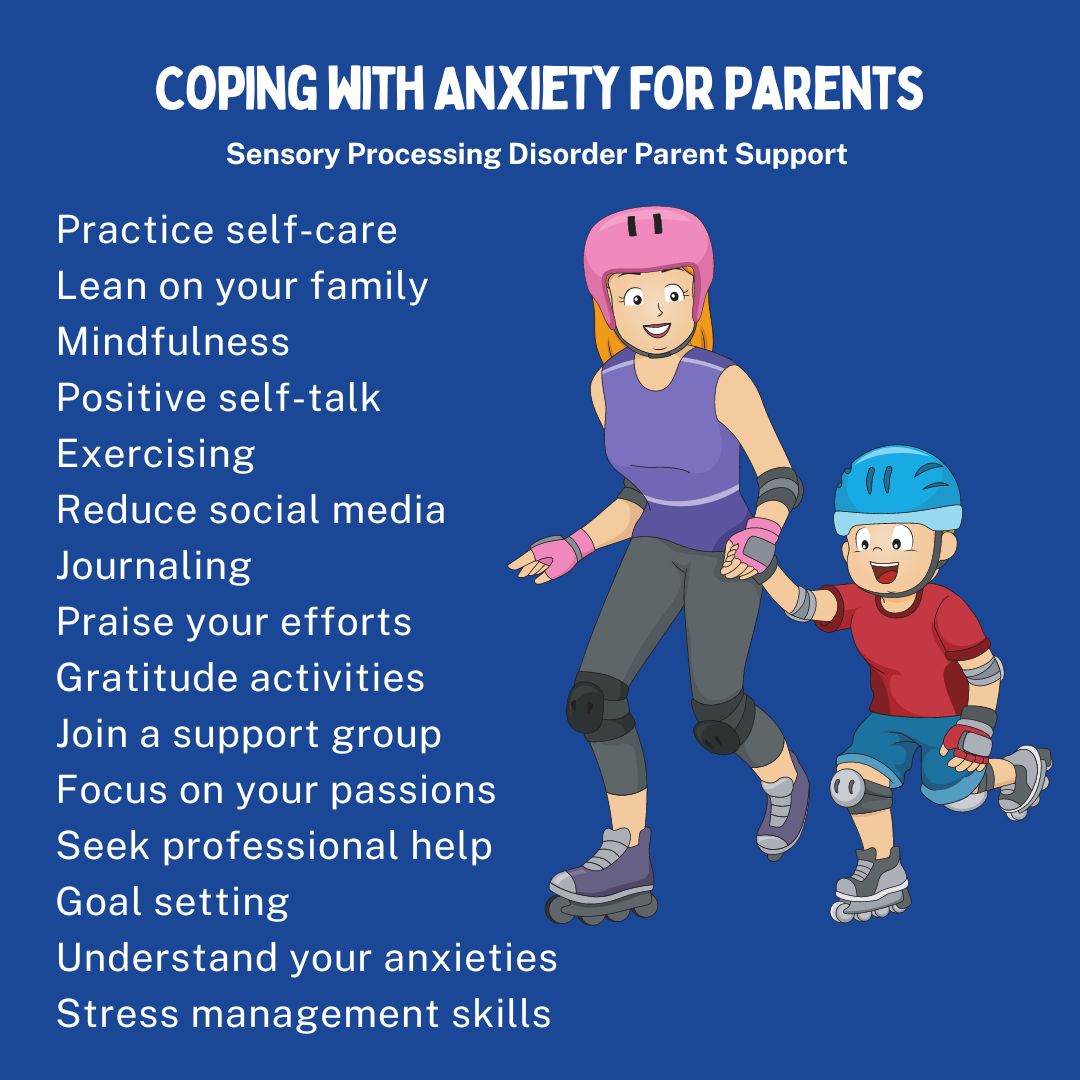 COPING WITH ANXIETY FOR PARENTS

Sensory Processing Disorder Parent Support

Practice self-care
Lean on your family
Mindfulness
Positive self-talk
Exercising
Reduce social media
Journaling
Praise your efforts
Gratitude activities
Join a support group
Focus on your passions
Seek professional help
Goal setting
Understand your anxieties
Stress management skills